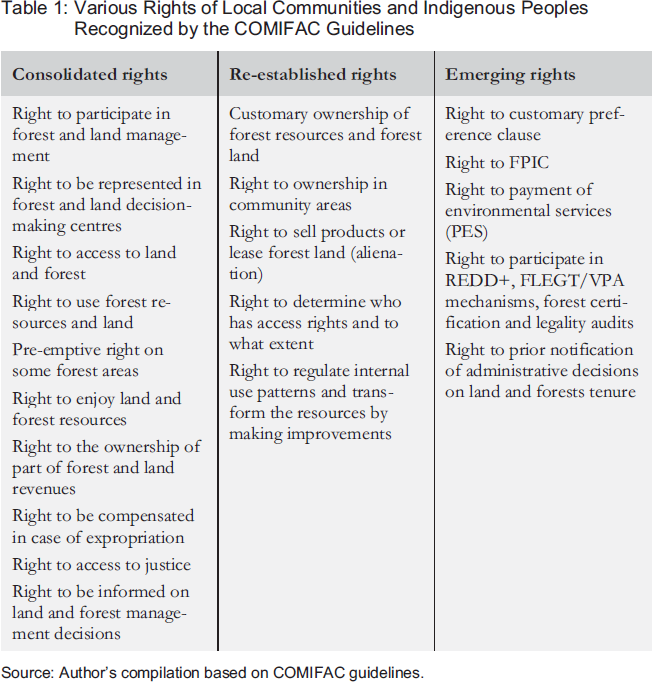 Table 1: Various Rights of Local Communities and Indigenous Peoples Recognized by the COMIFAC Guidelines

| Consolidated rights | Re-established rights | Emerging rights |
|---|---|---|
| Right to participate in forest and land management | Customary ownership of forest resources and forest land | Right to customary preference clause |
| Right to be represented in forest and land decision-making centres | Right to ownership in community areas | Right to FPIC |
| Right to access to land and forest | Right to sell products or lease forest land (alienation) | Right to payment of environmental services (PES) |
| Right to use forest resources and land | Right to determine who has access rights and to what extent | Right to participate in REDD+, FLEGT/VPA mechanisms, forest certification and legality audits |
| Pre-emptive right on some forest areas | Right to regulate internal use patterns and transform the resources by making improvements | Right to prior notification of administrative decisions on land and forests tenure |
| Right to enjoy land and forest resources | | |
| Right to the ownership of part of forest and land revenues | | |
| Right to be compensated in case of expropriation | | |
| Right to access to justice | | |
| Right to be informed on land and forest management decisions | | |

Source: Author's compilation based on COMIFAC guidelines.